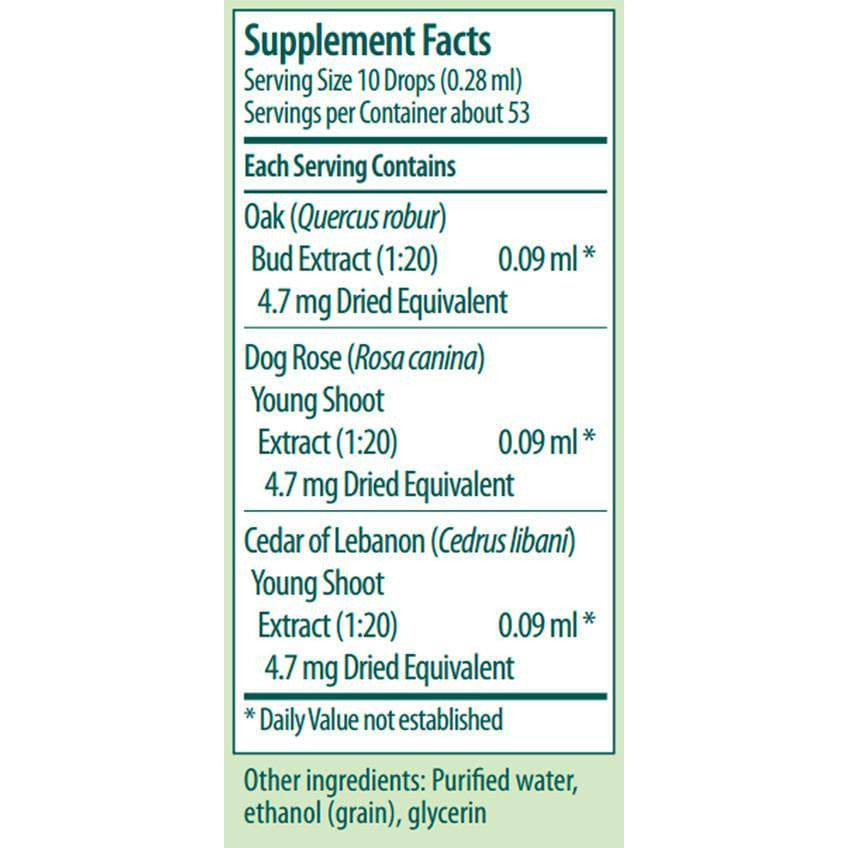 Supplement Facts
Serving Size 10 Drops (0.28 ml)
Servings per Container about 53

Each Serving Contains

Oak (Quercus robur)
Bud Extract (1:20) 0.09 ml *
4.7 mg Dried Equivalent

Dog Rose (Rosa canina)
Young Shoot
Extract (1:20) 0.09 ml *
4.7 mg Dried Equivalent

Cedar of Lebanon (Cedrus libani)
Young Shoot
Extract (1:20) 0.09 ml *
4.7 mg Dried Equivalent

* Daily Value not established

Other ingredients: Purified water, ethanol (grain), glycerin